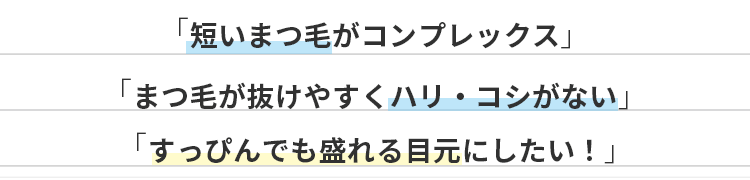 「短いまつ毛がコンプレックス」

「まつ毛が抜けやすくハリ・コシがない」

「すっぴんでも盛れる目元にしたい！」